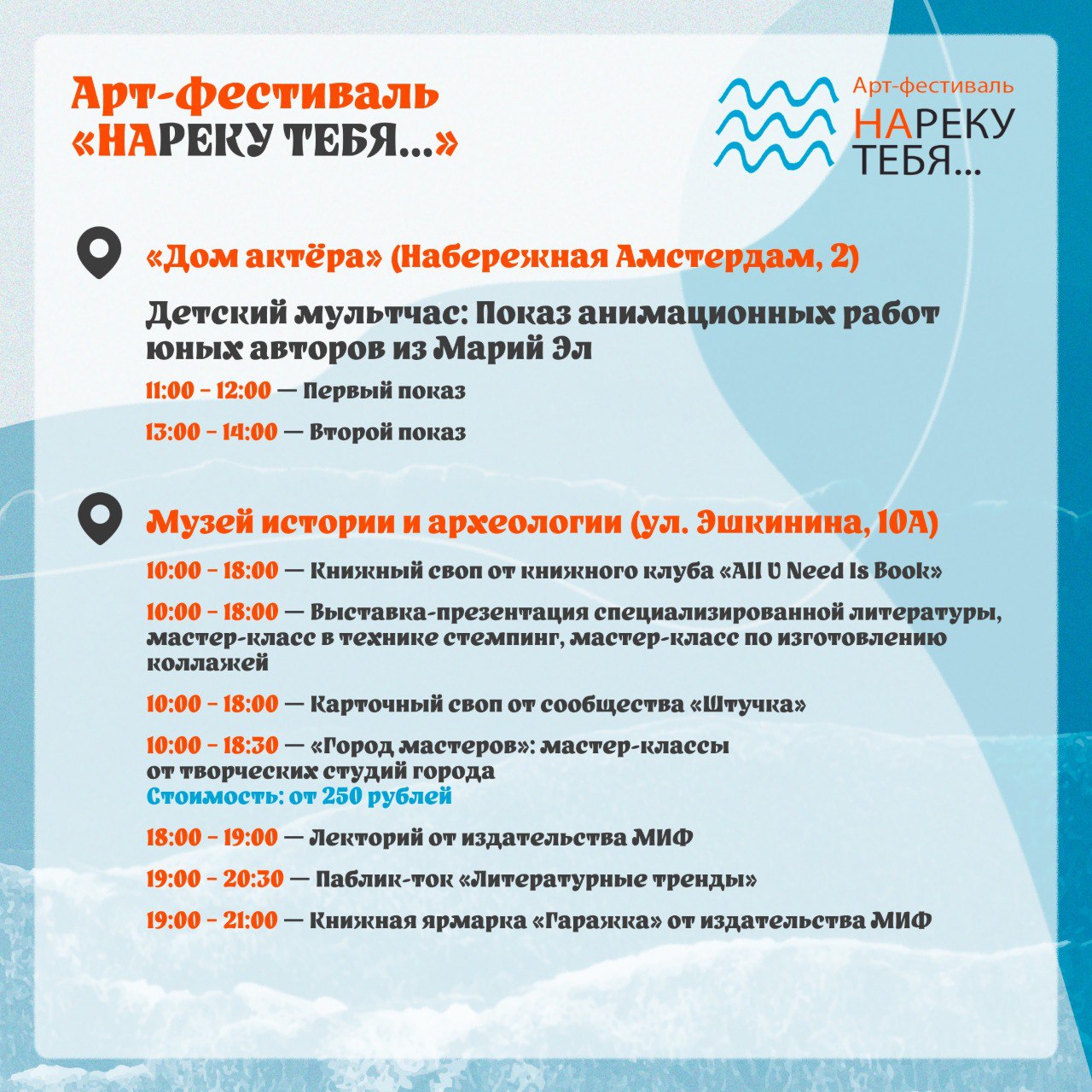 Арт-фестиваль «НАРЕКУ ТЕБЯ...»

Арт-фестиваль НАРЕКУ ТЕБЯ...

«Дом актёра» (Набережная Амстердам, 2)

Детский мультчас: Показ анимационных работ юных авторов из Марий Эл

11:00 - 12:00 — Первый показ

13:00 - 14:00 — Второй показ

Музей истории и археологии (ул. Эшкинина, 10А)

10:00 - 18:00 — Книжный своп от книжного клуба «All U Need Is Book»

10:00 - 18:00 — Выставка-презентация специализированной литературы, мастер-класс в технике стемпинг, мастер-класс по изготовлению коллажей

10:00 - 18:00 — Карточный своп от сообщества «Штучка»

10:00 - 18:30 — «Город мастеров»: мастер-классы от творческих студий города
Стоимость: от 250 рублей

18:00 - 19:00 — Лекторий от издательства МИФ

19:00 - 20:30 — Паблик-ток «Литературные тренды»

19:00 - 21:00 — Книжная ярмарка «Гаражка» от издательства МИФ